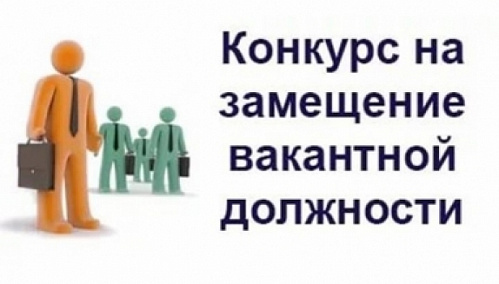 Конкурс на замещение вакантной должности